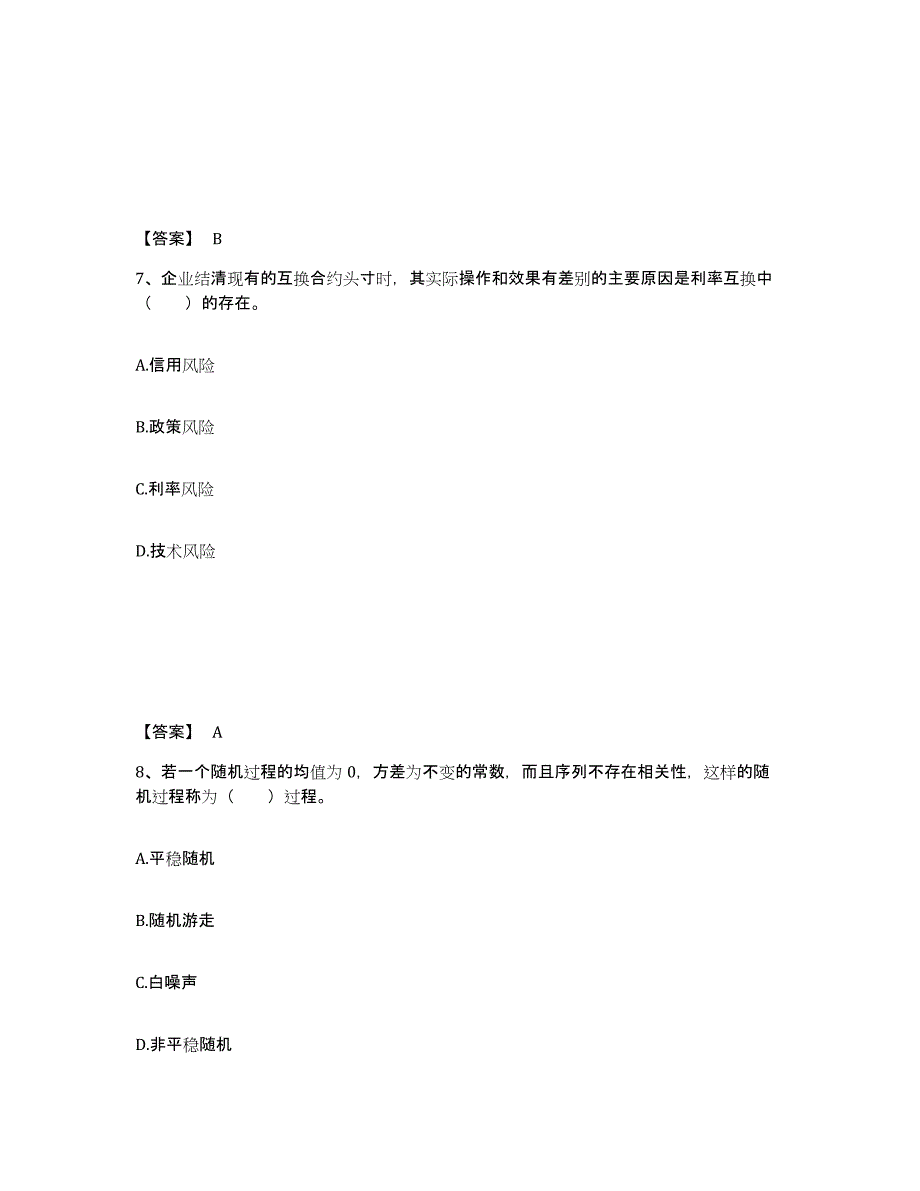 【答案】 B

7、企业结清现有的互换合约头寸时，其实际操作和效果有差别的主要原因是利率互换中（　　）的存在。

A.信用风险

B.政策风险

C.利率风险

D.技术风险

【答案】 A

8、若一个随机过程的均值为 0，方差为不变的常数，而且序列不存在相关性，这样的随机过程称为（　　）过程。

A.平稳随机

B.随机游走

C.白噪声

D.非平稳随机